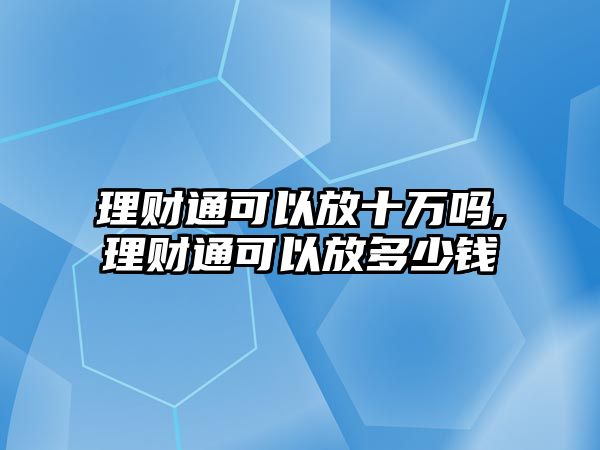 理财通可以放十万吗,
理财通可以放多少钱